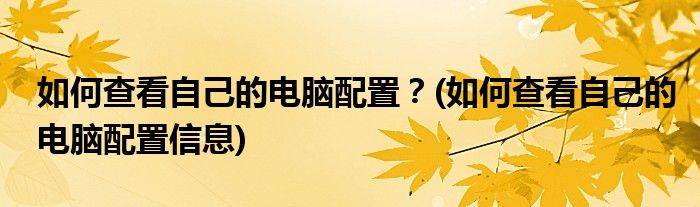 如何查看自己的电脑配置？(如何查看自己的电脑配置信息)